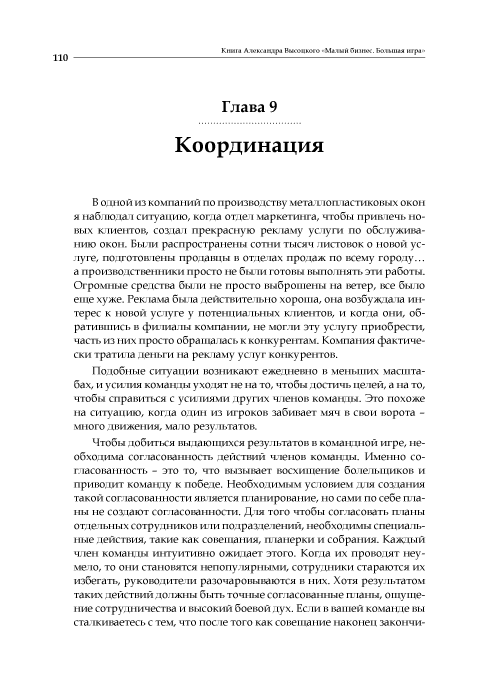 110

Книга Александра Высоцкого «Малый бизнес. Большая игра»

Глава 9

Координация

В одной из компаний по производству металлопластиковых окон я наблюдал ситуацию, когда отдел маркетинга, чтобы привлечь новых клиентов, создал прекрасную рекламу услуги по обслуживанию окон. Были распространены сотни тысяч листовок о новой услуге, подготовлены продавцы в отделах продаж по всему городу… а производственники просто не были готовы выполнять эти работы. Огромные средства были не просто выброшены на ветер, все было еще хуже. Реклама была действительно хороша, она возбуждала интерес к новой услуге у потенциальных клиентов, и когда они, обратившись в филиалы компании, не могли эту услугу приобрести, часть из них просто обращалась к конкурентам. Компания фактически тратила деньги на рекламу услуг конкурентов.

Подобные ситуации возникают ежедневно в меньших масштабах, и усилия команды уходят не на то, чтобы достичь целей, а на то, чтобы справиться с усилиями других членов команды. Это похоже на ситуацию, когда один из игроков забивает мяч в свои ворота – много движения, мало результатов.

Чтобы добиться выдающихся результатов в командной игре, необходима согласованность действий членов команды. Именно согласованность – это то, что вызывает восхищение болельщиков и приводит команду к победе. Необходимым условием для создания такой согласованности является планирование, но сами по себе планы не создают согласованности. Для того чтобы согласовать планы отдельных сотрудников или подразделений, необходимы специальные действия, такие как совещания, планерки и собрания. Каждый член команды интуитивно ожидает этого. Когда их проводят неумело, то они становятся непопулярными, сотрудники стараются их избегать, руководители разочаровываются в них. Хотя результатом таких действий должны быть точные согласованные планы, ощущение сотрудничества и высокий боевой дух. Если в вашей команде вы сталкиваетесь с тем, что после того как совещание наконец закончи-